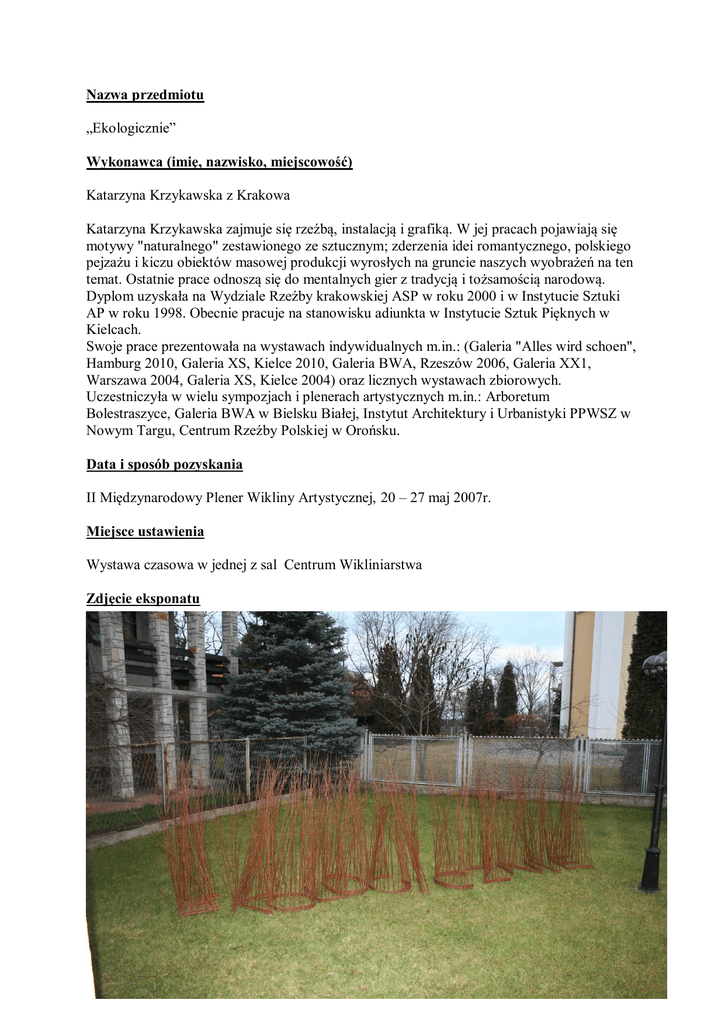 Nazwa przedmiotu

„Ekologicznie”

Wykonawca (imię, nazwisko, miejscowość)

Katarzyna Krzykawska z Krakowa

Katarzyna Krzykawska zajmuje się rzeźbą, instalacją i grafiką. W jej pracach pojawiają się motywy "naturalnego" zestawionego ze sztucznym; zderzenia idei romantycznego, polskiego pejzażu i kiczu obiektów masowej produkcji wyrosłych na gruncie naszych wyobrażeń na ten temat. Ostatnie prace odnoszą się do mentalnych gier z tradycją i tożsamością narodową. Dyplom uzyskała na Wydziale Rzeźby krakowskiej ASP w roku 2000 i w Instytucie Sztuki AP w roku 1998. Obecnie pracuje na stanowisku adiunkta w Instytucie Sztuk Pięknych w Kielcach.
Swoje prace prezentowała na wystawach indywidualnych m.in.: (Galeria "Alles wird schoen", Hamburg 2010, Galeria XS, Kielce 2010, Galeria BWA, Rzeszów 2006, Galeria XX1, Warszawa 2004, Galeria XS, Kielce 2004) oraz licznych wystawach zbiorowych. Uczestniczyła w wielu sympozjach i plenerach artystycznych m.in.: Arboretum Bolestraszyce, Galeria BWA w Bielsku Białej, Instytut Architektury i Urbanistyki PPWSZ w Nowym Targu, Centrum Rzeźby Polskiej w Orońsku.

Data i sposób pozyskania

II Międzynarodowy Plener Wikliny Artystycznej, 20 – 27 maj 2007r.

Miejsce ustawienia

Wystawa czasowa w jednej z sal Centrum Wikliniarstwa

Zdjęcie eksponatu